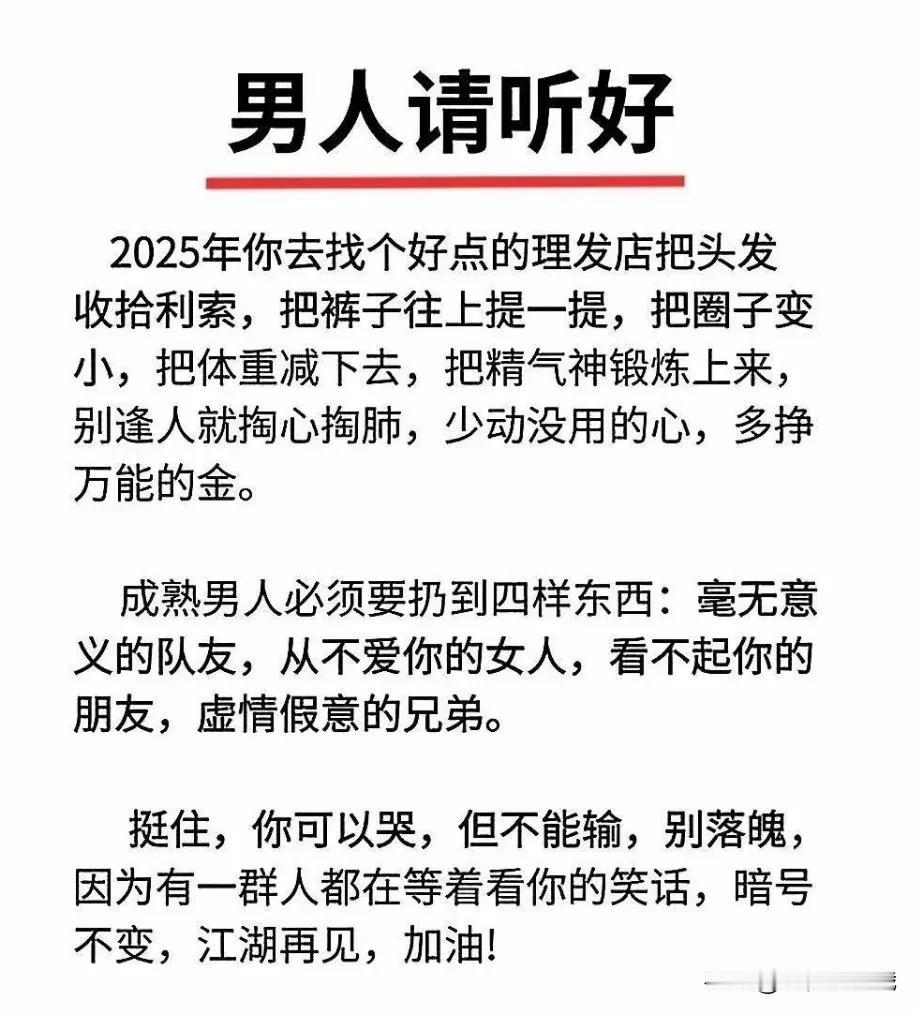 男人请听好

2025年你去找个好点的理发店把头发收拾利索，把裤子往上提一提，把圈子变小，把体重减下去，把精气神锻炼上来，别逢人就掏心掏肺，少动没用的心，多挣万能的金。

成熟男人必须要扔到四样东西：毫无意义的队友，从不爱你的女人，看不起你的朋友，虚情假意的兄弟。

挺住，你可以哭，但不能输，别落魄，因为有一群人都在等着看你的笑话，暗号不变，江湖再见，加油!